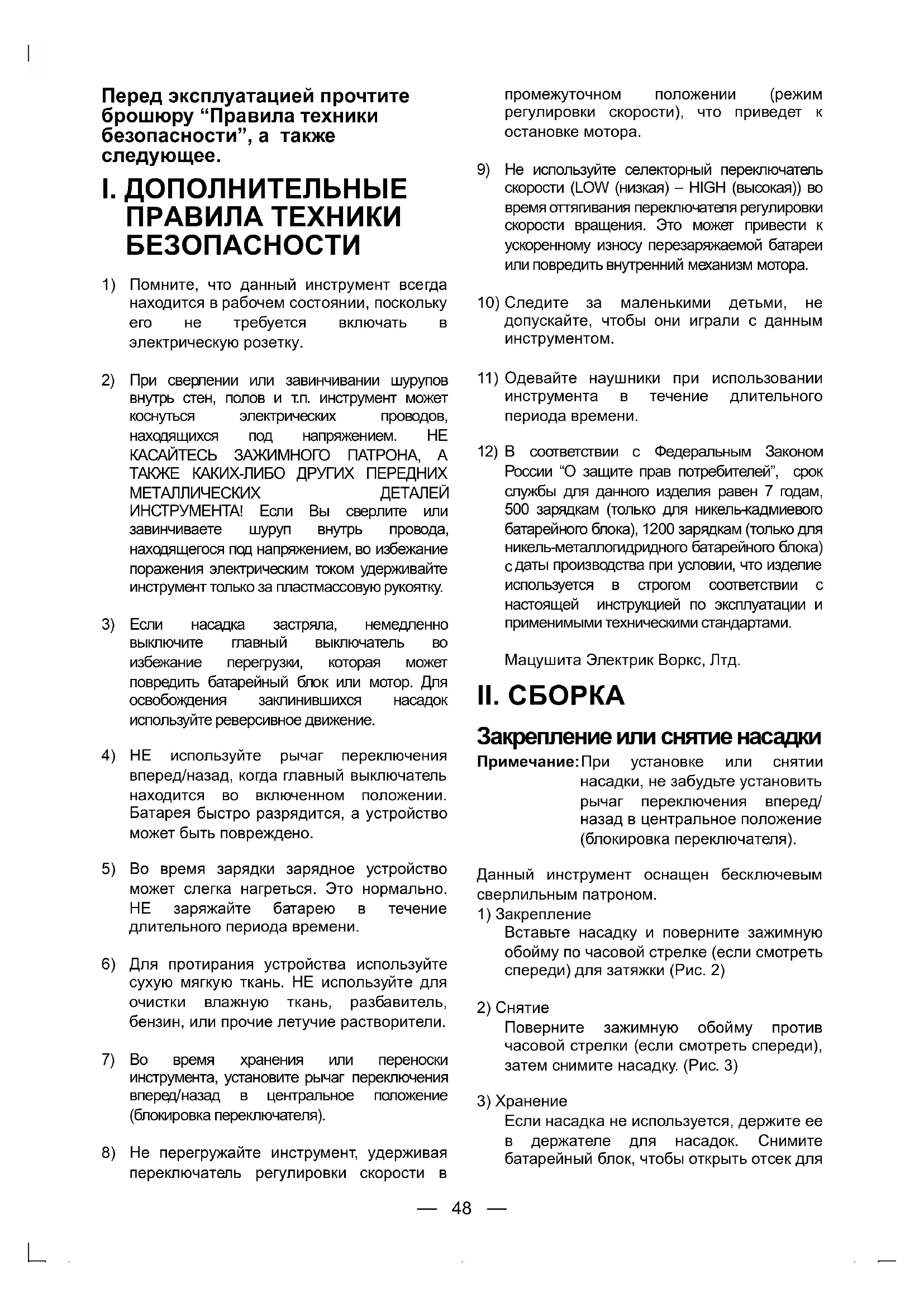 Перед эксплуатацией прочтите брошюру “Правила техники безопасности”, а также следующее.

I. ДОПОЛНИТЕЛЬНЫЕ ПРАВИЛА ТЕХНИКИ БЕЗОПАСНОСТИ

1) Помните, что данный инструмент всегда находится в рабочем состоянии, поскольку его не требуется включать в электрическую розетку.

2) При сверлении или завинчивании шурупов внутрь стен, полов и т.п. инструмент может коснуться электрических проводов, находящихся под напряжением. НЕ КАСАЙТЕСЬ ЗАЖИМНОГО ПАТРОНА, А ТАКЖЕ КАКИХ-ЛИБО ДРУГИХ ПЕРЕДНИХ МЕТАЛЛИЧЕСКИХ ДЕТАЛЕЙ ИНСТРУМЕНТА! Если Вы сверлите или завинчиваете шуруп внутрь провода, находящегося под напряжением, во избежание поражения электрическим током удерживайте инструмент только за пластмассовую рукоятку.

3) Если насадка застряла, немедленно выключите главный выключатель во избежание перегрузки, которая может повредить батарейный блок или мотор. Для освобождения заклинившихся насадок используйте реверсивное движение.

4) НЕ используйте рычаг переключения вперед/назад, когда главный выключатель находится во включенном положении. Батарея быстро разрядится, а устройство может быть повреждено.

5) Во время зарядки зарядное устройство может слегка нагреться. Это нормально. НЕ заряжайте батарею в течение длительного периода времени.

6) Для протирания устройства используйте сухую мягкую ткань. НЕ используйте для очистки влажную ткань, разбавитель, бензин, или прочие летучие растворители.

7) Во время хранения или переноски инструмента, установите рычаг переключения вперед/назад в центральное положение (блокировка переключателя).

8) Не перегружайте инструмент, удерживая переключатель регулировки скорости в промежуточном положении (режим регулировки скорости), что приведет к остановке мотора.

9) Не используйте селекторный переключатель скорости (LOW (низкая) – HIGH (высокая)) во время оттягивания переключателя регулировки скорости вращения. Это может привести к ускоренному износу перезаряжаемой батареи или повредить внутренний механизм мотора.

10) Следите за маленькими детьми, не допускайте, чтобы они играли с данным инструментом.

11) Одевайте наушники при использовании инструмента в течение длительного периода времени.

12) В соответствии с Федеральным Законом России “О защите прав потребителей”, срок службы для данного изделия равен 7 годам, 500 зарядкам (только для никель-кадмиевого батарейного блока), 1200 зарядкам (только для никель-металлогидридного батарейного блока) с даты производства при условии, что изделие используется в строгом соответствии с настоящей инструкцией по эксплуатации и применимыми техническими стандартами.

Мацушита Электрик Воркс, Лтд.

II. СБОРКА

Закрепление или снятие насадки

Примечание: При установке или снятии насадки, не забудьте установить рычаг переключения вперед/назад в центральное положение (блокировка переключателя).

Данный инструмент оснащен бесключевым сверлильным патроном.
1) Закрепление
Вставьте насадку и поверните зажимную обойму по часовой стрелке (если смотреть спереди) для затяжки (Рис. 2)

2) Снятие
Поверните зажимную обойму против часовой стрелки (если смотреть спереди), затем снимите насадку. (Рис. 3)

3) Хранение
Если насадка не используется, держите ее в держателе для насадок. Снимите батарейный блок, чтобы открыть отсек для

— 48 —